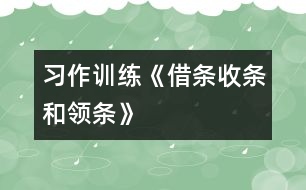 习作训练《借条收条和领条》